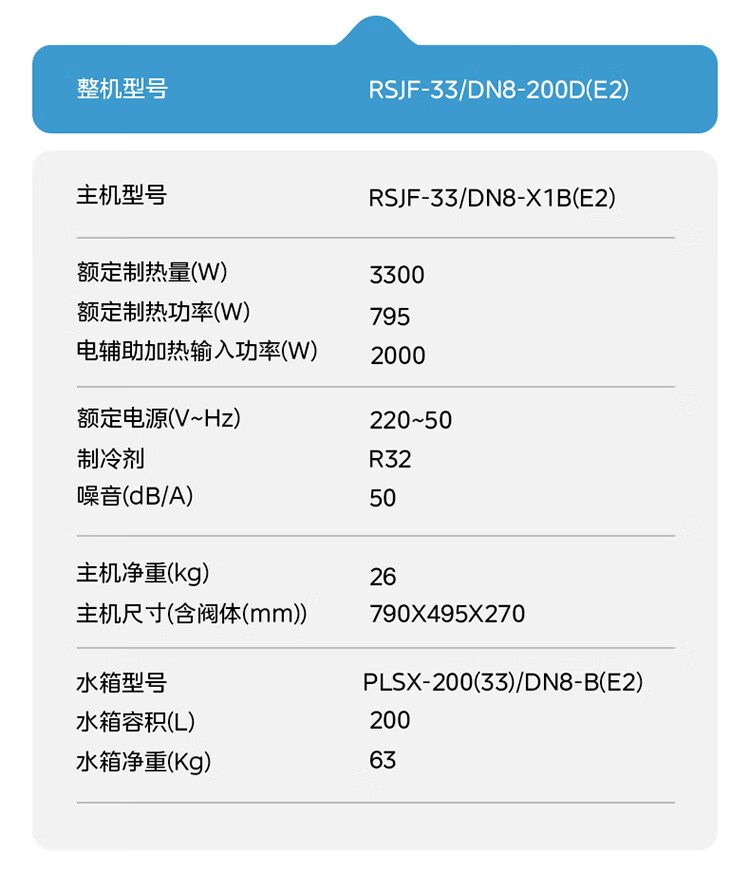 整机型号 RSJF-33/DN8-200D(E2)

主机型号 RSJF-33/DN8-X1B(E2)

额定制热量(W) 3300
额定制热功率(W) 795
电辅助加热输入功率(W) 2000

额定电源(V~Hz) 220~50
制冷剂 R32
噪音(dB/A) 50

主机净重(kg) 26
主机尺寸(含阀体(mm)) 790X495X270

水箱型号 PLSX-200(33)/DN8-B(E2)
水箱容积(L) 200
水箱净重(Kg) 63